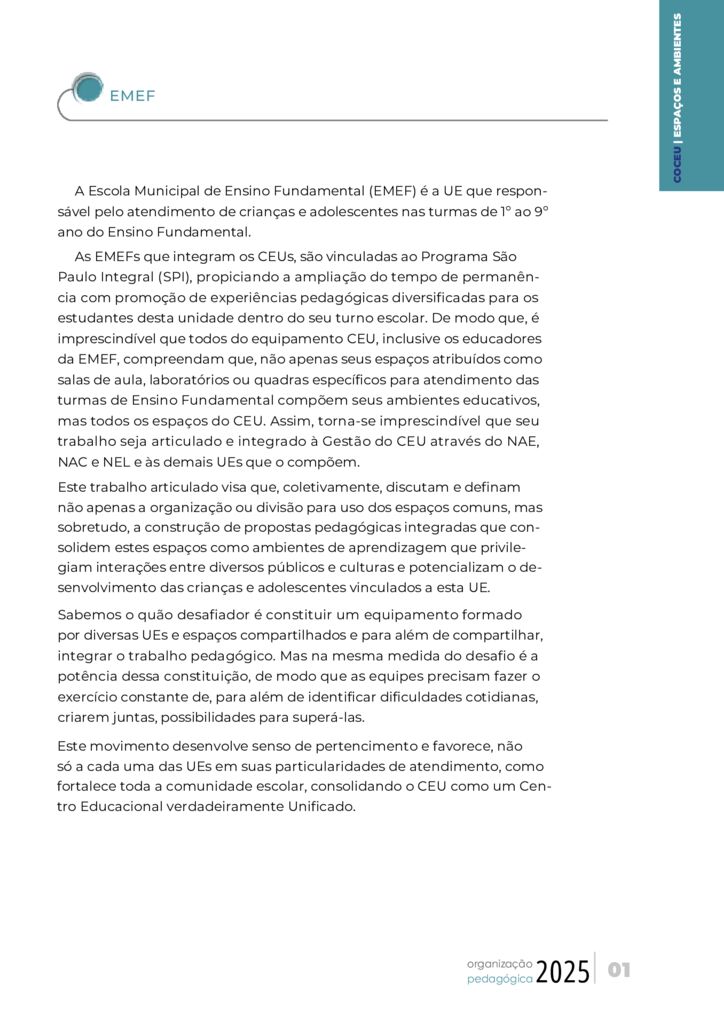 COCEU | ESPAÇOS E AMBIENTES

EMEF

A Escola Municipal de Ensino Fundamental (EMEF) é a UE que responsável pelo atendimento de crianças e adolescentes nas turmas de 1º ao 9º ano do Ensino Fundamental.

As EMEFs que integram os CEUs, são vinculadas ao Programa São Paulo Integral (SPI), propiciando a ampliação do tempo de permanência com promoção de experiências pedagógicas diversificadas para os estudantes desta unidade dentro do seu turno escolar. De modo que, é imprescindível que todos do equipamento CEU, inclusive os educadores da EMEF, compreendam que, não apenas seus espaços atribuídos como salas de aula, laboratórios ou quadras específicos para atendimento das turmas de Ensino Fundamental compõem seus ambientes educativos, mas todos os espaços do CEU. Assim, torna-se imprescindível que seu trabalho seja articulado e integrado à Gestão do CEU através do NAE, NAC e NEL e às demais UEs que o compõem.

Este trabalho articulado visa que, coletivamente, discutam e definam não apenas a organização ou divisão para uso dos espaços comuns, mas sobretudo, a construção de propostas pedagógicas integradas que consolidem estes espaços como ambientes de aprendizagem que privilegiam interações entre diversos públicos e culturas e potencializam o desenvolvimento das crianças e adolescentes vinculados a esta UE.

Sabemos o quão desafiador é constituir um equipamento formado por diversas UEs e espaços compartilhados e para além de compartilhar, integrar o trabalho pedagógico. Mas na mesma medida do desafio é a potência dessa constituição, de modo que as equipes precisam fazer o exercício constante de, para além de identificar dificuldades cotidianas, criarem juntas, possibilidades para superá-las.

Este movimento desenvolve senso de pertencimento e favorece, não só a cada uma das UEs em suas particularidades de atendimento, como fortalece toda a comunidade escolar, consolidando o CEU como um Centro Educacional verdadeiramente Unificado.

organização pedagógica 2025 01